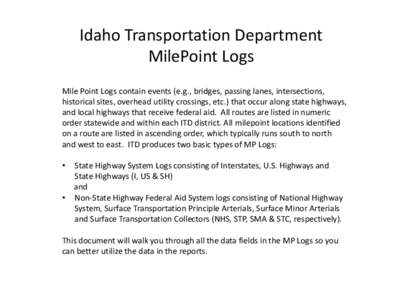 Idaho Transportation Department
MilePoint Logs

Mile Point Logs contain events (e.g., bridges, passing lanes, intersections, historical sites, overhead utility crossings, etc.) that occur along state highways, and local highways that receive federal aid. All routes are listed in numeric order statewide and within each ITD district. All milepoint locations identified on a route are listed in ascending order, which typically runs south to north and west to east. ITD produces two basic types of MP Logs:

• State Highway System Logs consisting of Interstates, U.S. Highways and State Highways (I, US & SH)
and
• Non-State Highway Federal Aid System logs consisting of National Highway System, Surface Transportation Principle Arterials, Surface Minor Arterials and Surface Transportation Collectors (NHS, STP, SMA & STC, respectively).

This document will walk you through all the data fields in the MP Logs so you can better utilize the data in the reports.